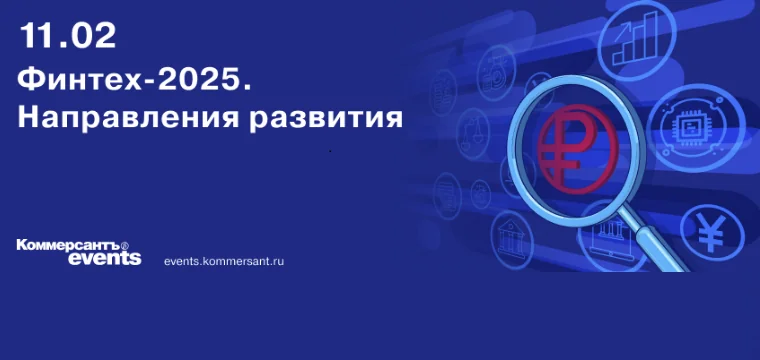 11.02
Финтех-2025.
Направления развития

Коммерсантъ® events

events.kommersant.ru